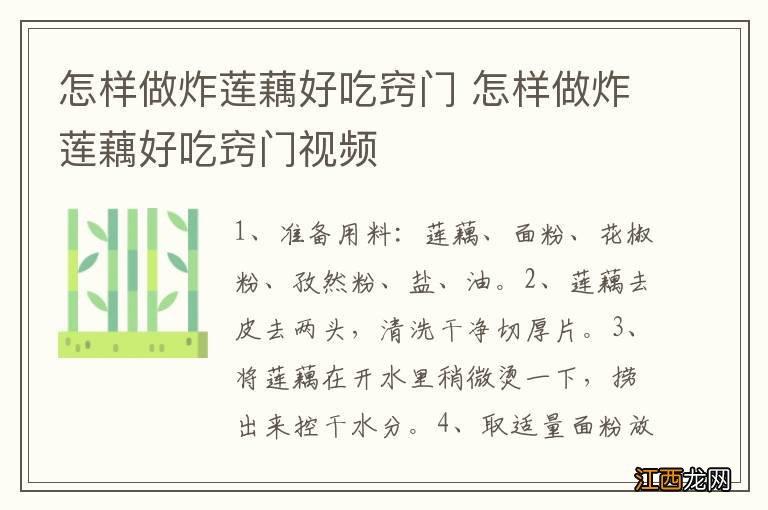 怎样做炸莲藕好吃窍门 怎样做炸莲藕好吃窍门视频

1、准备用料：莲藕、面粉、花椒粉、孜然粉、盐、油。2、莲藕去皮去两头，清洗干净切厚片。3、将莲藕在开水里稍微烫一下，捞出来控干水分。4、取适量面粉放

江西龙网